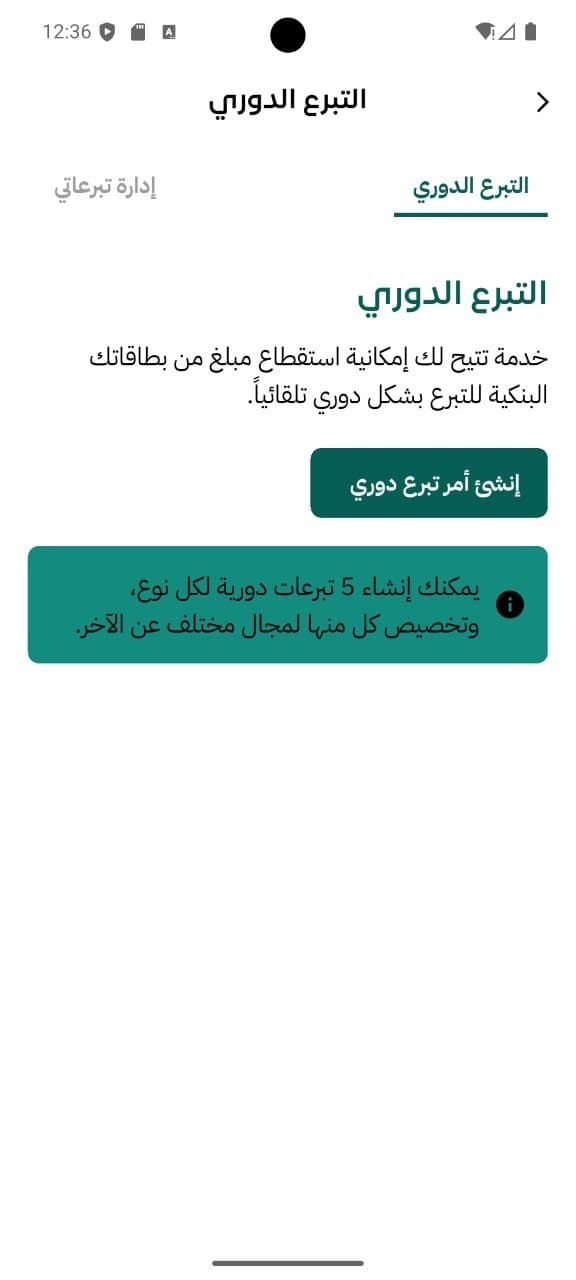 12:36

التبرع الدوري

التبرع الدوري

إدارة تبرعاتي

التبرع الدوري

خدمة تتيح لك إمكانية استقطاع مبلغ من بطاقاتك البنكية للتبرع بشكل دوري تلقائياً.

إنشئ أمر تبرع دوري

يمكنك إنشاء 5 تبرعات دورية لكل نوع، وتخصيص كل منها لمجال مختلف عن الآخر.